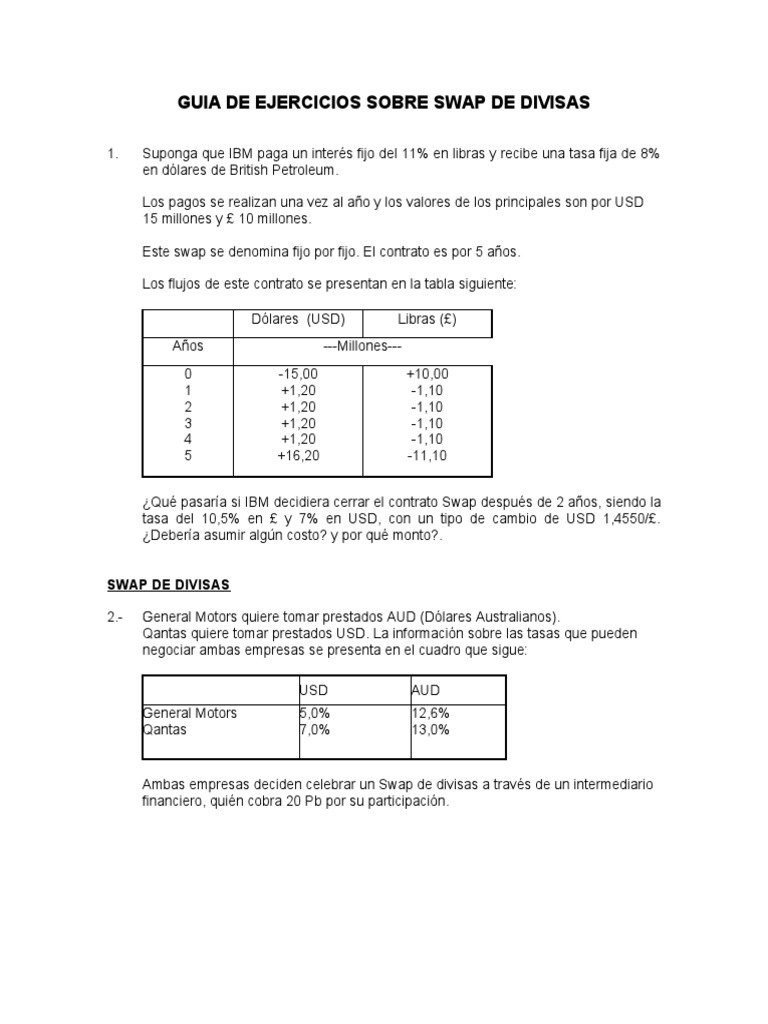 GUIA DE EJERCICIOS SOBRE SWAP DE DIVISAS

1. Suponga que IBM paga un interés fijo del 11% en libras y recibe una tasa fija de 8% en dólares de British Petroleum.

Los pagos se realizan una vez al año y los valores de los principales son por USD 15 millones y £ 10 millones.

Este swap se denomina fijo por fijo. El contrato es por 5 años.

Los flujos de este contrato se presentan en la tabla siguiente:

| | Dólares (USD) | Libras (£) |
|---|---|---|
| Años | ---Millones--- | |
| 0 | -15,00 | +10,00 |
| 1 | +1,20 | -1,10 |
| 2 | +1,20 | -1,10 |
| 3 | +1,20 | -1,10 |
| 4 | +1,20 | -1,10 |
| 5 | +16,20 | -11,10 |

¿Qué pasaría si IBM decidiera cerrar el contrato Swap después de 2 años, siendo la tasa del 10,5% en £ y 7% en USD, con un tipo de cambio de USD 1,4550/£. ¿Debería asumir algún costo? y por qué monto?.

SWAP DE DIVISAS

2.- General Motors quiere tomar prestados AUD (Dólares Australianos). Qantas quiere tomar prestados USD. La información sobre las tasas que pueden negociar ambas empresas se presenta en el cuadro que sigue:

| | USD | AUD |
|---|---|---|
| General Motors | 5,0% | 12,6% |
| Qantas | 7,0% | 13,0% |

Ambas empresas deciden celebrar un Swap de divisas a través de un intermediario financiero, quién cobra 20 Pb por su participación.